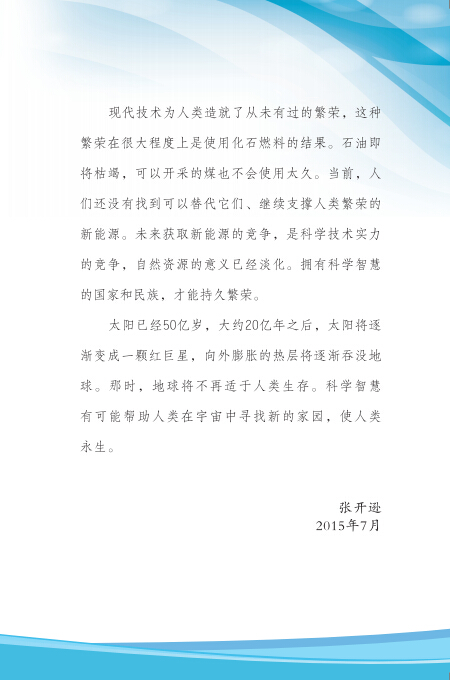 现代技术为人类造就了从未有过的繁荣，这种繁荣在很大程度上是使用化石燃料的结果。石油即将枯竭，可以开采的煤也不会使用太久。当前，人们还没有找到可以替代它们、继续支撑人类繁荣的新能源。未来获取新能源的竞争，是科学技术实力的竞争，自然资源的意义已经淡化。拥有科学智慧的国家和民族，才能持久繁荣。

太阳已经50亿岁，大约20亿年之后，太阳将逐渐变成一颗红巨星，向外膨胀的热层将逐渐吞没地球。那时，地球将不再适于人类生存。科学智慧有可能帮助人类在宇宙中寻找新的家园，使人类永生。

张开逊
2015年7月